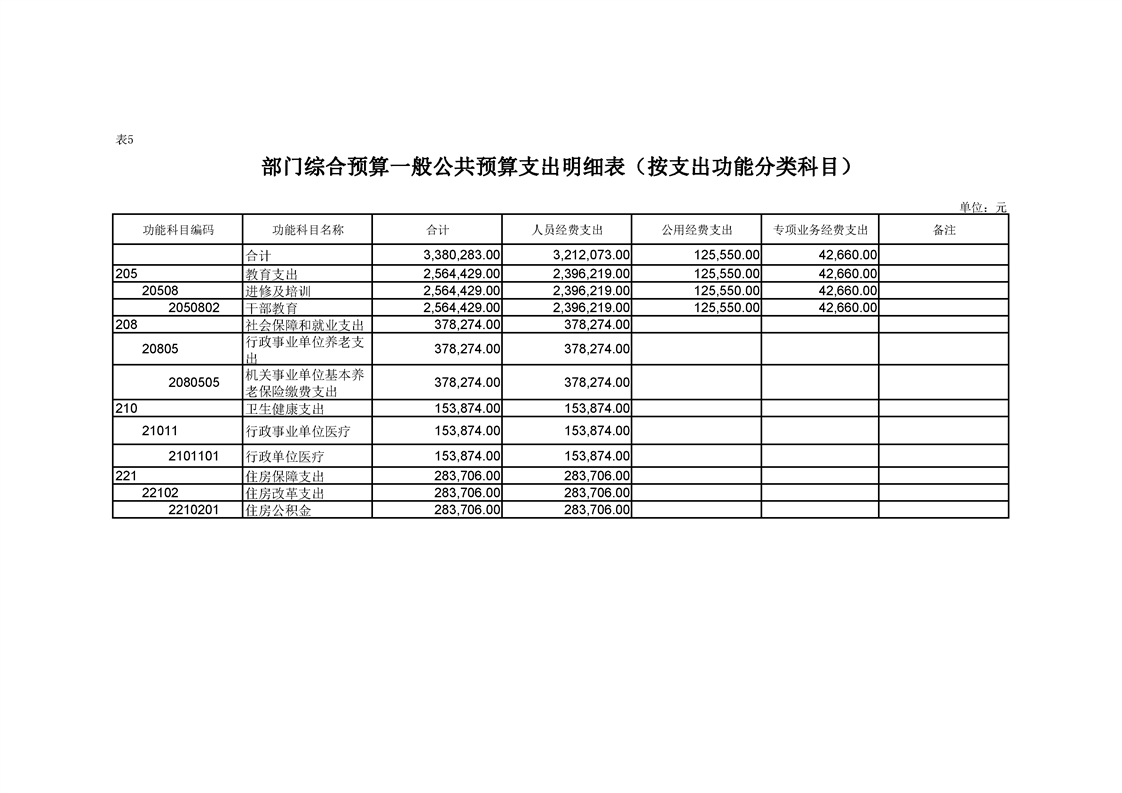 表5

部门综合预算一般公共预算支出明细表（按支出功能分类科目）

单位：元

| 功能科目编码 | 功能科目名称 | 合计 | 人员经费支出 | 公用经费支出 | 专项业务经费支出 | 备注 |
|---|---|---|---|---|---|---|
| | 合计 | 3,380,283.00 | 3,212,073.00 | 125,550.00 | 42,660.00 | |
| 205 | 教育支出 | 2,564,429.00 | 2,396,219.00 | 125,550.00 | 42,660.00 | |
| 20508 | 进修及培训 | 2,564,429.00 | 2,396,219.00 | 125,550.00 | 42,660.00 | |
| 2050802 | 干部教育 | 2,564,429.00 | 2,396,219.00 | 125,550.00 | 42,660.00 | |
| 208 | 社会保障和就业支出 | 378,274.00 | 378,274.00 | | | |
| 20805 | 行政事业单位养老支出 | 378,274.00 | 378,274.00 | | | |
| 2080505 | 机关事业单位基本养老保险缴费支出 | 378,274.00 | 378,274.00 | | | |
| 210 | 卫生健康支出 | 153,874.00 | 153,874.00 | | | |
| 21011 | 行政事业单位医疗 | 153,874.00 | 153,874.00 | | | |
| 2101101 | 行政单位医疗 | 153,874.00 | 153,874.00 | | | |
| 221 | 住房保障支出 | 283,706.00 | 283,706.00 | | | |
| 22102 | 住房改革支出 | 283,706.00 | 283,706.00 | | | |
| 2210201 | 住房公积金 | 283,706.00 | 283,706.00 | | | |